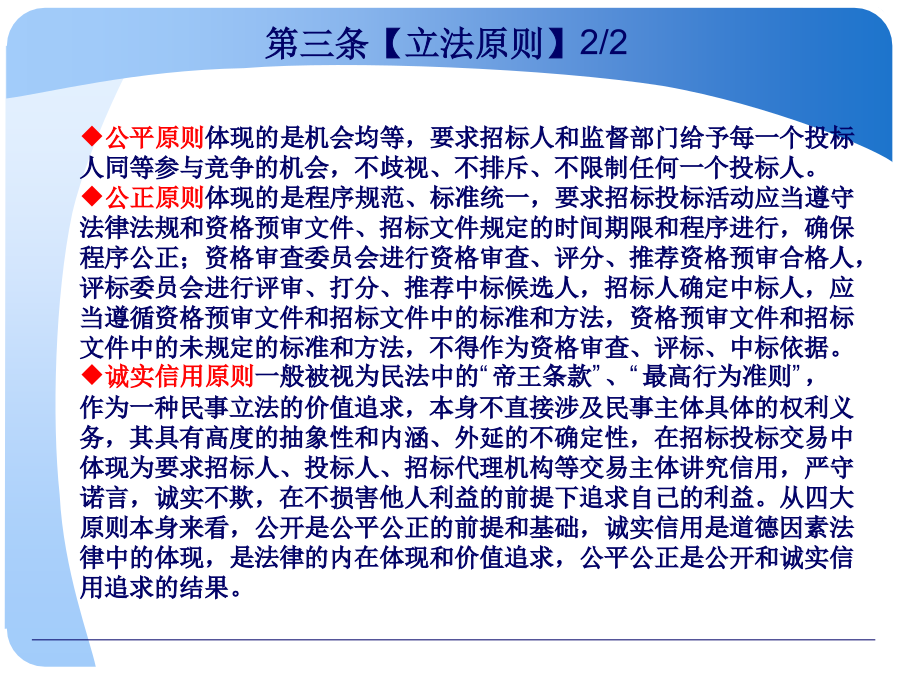 第三条【立法原则】2/2

◆公平原则体现的是机会均等，要求招标人和监督部门给予每一个投标人同等参与竞争的机会，不歧视、不排斥、不限制任何一个投标人。

◆公正原则体现的是程序规范、标准统一，要求招标投标活动应当遵守法律法规和资格预审文件、招标文件规定的时间期限和程序进行，确保程序公正；资格审查委员会进行资格审查、评分、推荐资格预审合格人，评标委员会进行评审、打分、推荐中标候选人，招标人确定中标人，应当遵循资格预审文件和招标文件中的标准和方法，资格预审文件和招标文件中的未规定的标准和方法，不得作为资格审查、评标、中标依据。

◆诚实信用原则一般被视为民法中的“帝王条款”、“最高行为准则”，作为一种民事立法的价值追求，本身不直接涉及民事主体具体的权利义务，其具有高度的抽象性和内涵、外延的不确定性，在招标投标交易中体现为要求招标人、投标人、招标代理机构等交易主体讲究信用，严守诺言，诚实不欺，在不损害他人利益的前提下追求自己的利益。从四大原则本身来看，公开是公平公正的前提和基础，诚实信用是道德因素法律中的体现，是法律的内在体现和价值追求，公平公正是公开和诚实信用追求的结果。